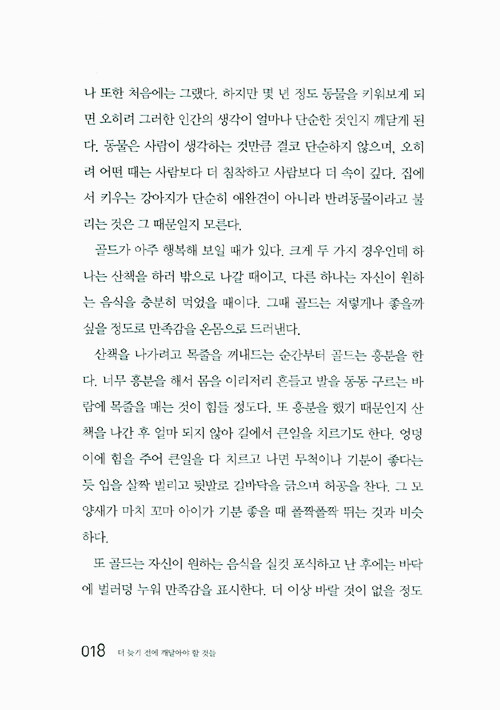 나 또한 처음에는 그랬다. 하지만 몇 년 정도 동물을 키워보게 되면 오히려 그러한 인간의 생각이 얼마나 단순한 것인지 깨닫게 된다. 동물은 사람이 생각하는 것만큼 결코 단순하지 않으며, 오히려 어떤 때는 사람보다 더 침착하고 사람보다 더 속이 깊다. 집에서 키우는 강아지가 단순히 애완견이 아니라 반려동물이라고 불리는 것은 그 때문일지 모른다.

골드가 아주 행복해 보일 때가 있다. 크게 두 가지 경우인데 하나는 산책을 하러 밖으로 나갈 때이고, 다른 하나는 자신이 원하는 음식을 충분히 먹었을 때이다. 그때 골드는 저렇게나 좋을까 싶을 정도로 만족감을 온몸으로 드러낸다.

산책을 나가려고 목줄을 꺼내드는 순간부터 골드는 흥분을 한다. 너무 흥분을 해서 몸을 이리저리 흔들고 발을 동동 구르는 바람에 목줄을 매는 것이 힘들 정도다. 또 흥분을 했기 때문인지 산책을 나간 후 얼마 되지 않아 길에서 큰일을 치르기도 한다. 엉덩이에 힘을 주어 큰일을 다 치르고 나면 무척이나 기분이 좋다는 듯 입을 살짝 벌리고 뒷발로 길바닥을 긁으며 허공을 찬다. 그 모양새가 마치 꼬마 아이가 기분 좋을 때 폴짝폴짝 뛰는 것과 비슷하다.

또 골드는 자신이 원하는 음식을 실컷 포식하고 난 후에는 바닥에 벌러덩 누워 만족감을 표시한다. 더 이상 바랄 것이 없을 정도

018 더 늦기 전에 깨달아야 할 것들